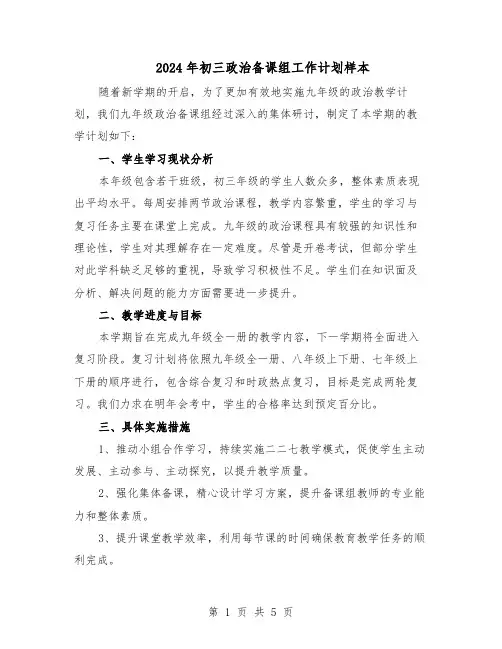 2024年初三政治备课组工作计划样本

随着新学期的开启，为了更加有效地实施九年级的政治教学计划，我们九年级政治备课组经过深入的集体研讨，制定了本学期的教学计划如下：

一、学生学习现状分析

本年级包含若干班级，初三年级的学生人数众多，整体素质表现出平均水平。每周安排两节政治课程，教学内容繁重，学生的学习与复习任务主要在课堂上完成。九年级的政治课程具有较强的知识性和理论性，学生对其理解存在一定难度。尽管是开卷考试，但部分学生对此学科缺乏足够的重视，导致学习积极性不足。学生们在知识面及分析、解决问题的能力方面需要进一步提升。

二、教学进度与目标

本学期旨在完成九年级全一册的教学内容，下一学期将全面进入复习阶段。复习计划将依照九年级全一册、八年级上下册、七年级上下册的顺序进行，包含综合复习和时政热点复习，目标是完成两轮复习。我们力求在明年会考中，学生的合格率达到预定百分比。

三、具体实施措施

1、推动小组合作学习，持续实施二二七教学模式，促使学生主动发展、主动参与、主动探究，以提升教学质量。

2、强化集体备课，精心设计学习方案，提升备课组教师的专业能力和整体素质。

3、提升课堂教学效率，利用每节课的时间确保教育教学任务的顺利完成。

第 1 页 共 5 页